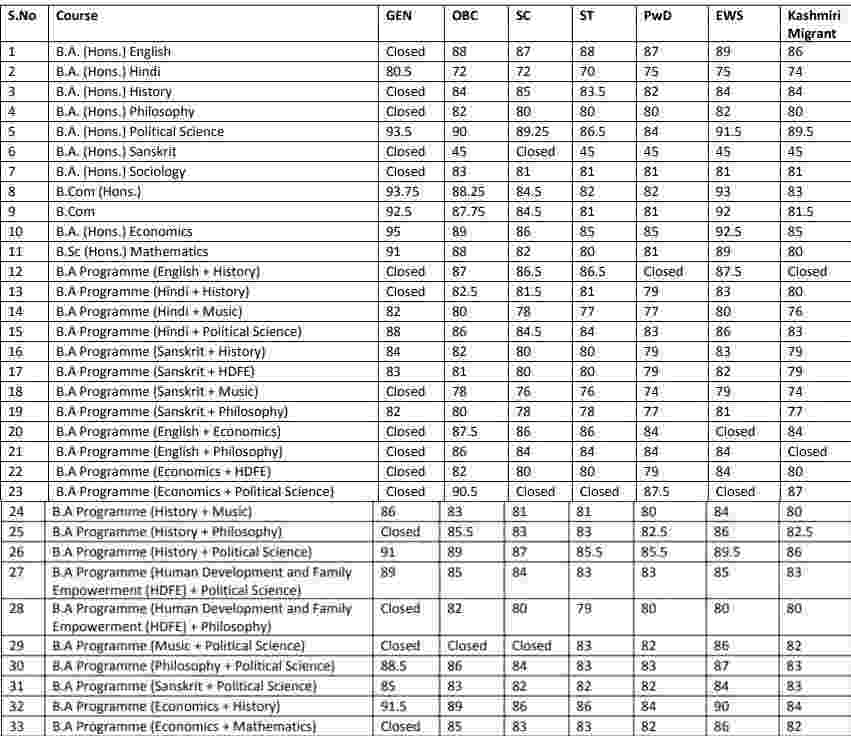 | S.No | Course | GEN | OBC | SC | ST | PwD | EWS | Kashmiri Migrant |
|---|---|---|---|---|---|---|---|---|
| 1 | B.A. (Hons.) English | Closed | 88 | 87 | 88 | 87 | 89 | 86 |
| 2 | B.A. (Hons.) Hindi | 80.5 | 72 | 72 | 70 | 75 | 75 | 74 |
| 3 | B.A. (Hons.) History | Closed | 84 | 85 | 83.5 | 82 | 84 | 84 |
| 4 | B.A. (Hons.) Philosophy | Closed | 82 | 80 | 80 | 80 | 82 | 80 |
| 5 | B.A. (Hons.) Political Science | 93.5 | 90 | 89.25 | 86.5 | 84 | 91.5 | 89.5 |
| 6 | B.A. (Hons.) Sanskrit | Closed | 45 | Closed | 45 | 45 | 45 | 45 |
| 7 | B.A. (Hons.) Sociology | Closed | 83 | 81 | 81 | 81 | 81 | 81 |
| 8 | B.Com (Hons.) | 93.75 | 88.25 | 84.5 | 82 | 82 | 93 | 83 |
| 9 | B.Com | 92.5 | 87.75 | 84.5 | 81 | 81 | 92 | 81.5 |
| 10 | B.A. (Hons.) Economics | 95 | 89 | 86 | 85 | 85 | 92.5 | 85 |
| 11 | B.Sc (Hons.) Mathematics | 91 | 88 | 82 | 80 | 81 | 89 | 80 |
| 12 | B.A Programme (English + History) | Closed | 87 | 86.5 | 86.5 | Closed | 87.5 | Closed |
| 13 | B.A Programme (Hindi + History) | Closed | 82.5 | 81.5 | 81 | 79 | 83 | 80 |
| 14 | B.A Programme (Hindi + Music) | 82 | 80 | 78 | 77 | 77 | 80 | 76 |
| 15 | B.A Programme (Hindi + Political Science) | 88 | 86 | 84.5 | 84 | 83 | 86 | 83 |
| 16 | B.A Programme (Sanskrit + History) | 84 | 82 | 80 | 80 | 79 | 83 | 79 |
| 17 | B.A Programme (Sanskrit + HDFE) | 83 | 81 | 80 | 80 | 79 | 82 | 79 |
| 18 | B.A Programme (Sanskrit + Music) | Closed | 78 | 76 | 76 | 74 | 79 | 74 |
| 19 | B.A Programme (Sanskrit + Philosophy) | 82 | 80 | 78 | 78 | 77 | 81 | 77 |
| 20 | B.A Programme (English + Economics) | Closed | 87.5 | 86 | 86 | 84 | Closed | 84 |
| 21 | B.A Programme (English + Philosophy) | Closed | 86 | 84 | 84 | 84 | 84 | Closed |
| 22 | B.A Programme (Economics + HDFE) | Closed | 82 | 80 | 80 | 79 | 84 | 80 |
| 23 | B.A Programme (Economics + Political Science) | Closed | 90.5 | Closed | Closed | 87.5 | Closed | 87 |
| 24 | B.A Programme (History + Music) | 86 | 83 | 81 | 81 | 80 | 84 | 80 |
| 25 | B.A Programme (History + Philosophy) | Closed | 85.5 | 83 | 83 | 82.5 | 86 | 82.5 |
| 26 | B.A Programme (History + Political Science) | 91 | 89 | 87 | 85.5 | 85.5 | 89.5 | 86 |
| 27 | B.A Programme (Human Development and Family Empowerment (HDFE) + Political Science) | 89 | 85 | 84 | 83 | 83 | 85 | 83 |
| 28 | B.A Programme (Human Development and Family Empowerment (HDFE) + Philosophy) | Closed | 82 | 80 | 79 | 80 | 80 | 80 |
| 29 | B.A Programme (Music + Political Science) | Closed | Closed | Closed | 83 | 82 | 86 | 82 |
| 30 | B.A Programme (Philosophy + Political Science) | 88.5 | 86 | 84 | 83 | 83 | 87 | 83 |
| 31 | B.A Programme (Sanskrit + Political Science) | 85 | 83 | 82 | 82 | 82 | 84 | 83 |
| 32 | B.A Programme (Economics + History) | 91.5 | 89 | 86 | 86 | 84 | 90 | 84 |
| 33 | B.A Programme (Economics + Mathematics) | Closed | 85 | 83 | 83 | 82 | 86 | 82 |